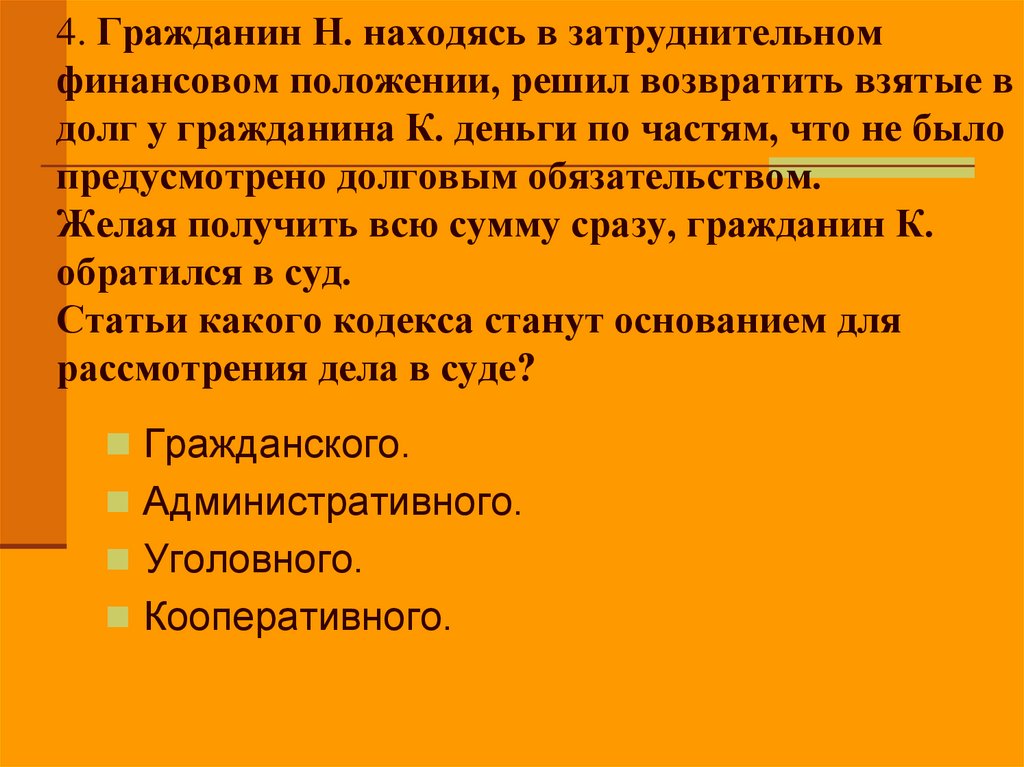 4. Гражданин Н. находясь в затруднительном финансовом положении, решил возвратить взятые в долг у гражданина К. деньги по частям, что не было предусмотрено долговым обязательством.
Желая получить всю сумму сразу, гражданин К. обратился в суд.
Статьи какого кодекса станут основанием для рассмотрения дела в суде?

Гражданского.
Административного.
Уголовного.
Кооперативного.